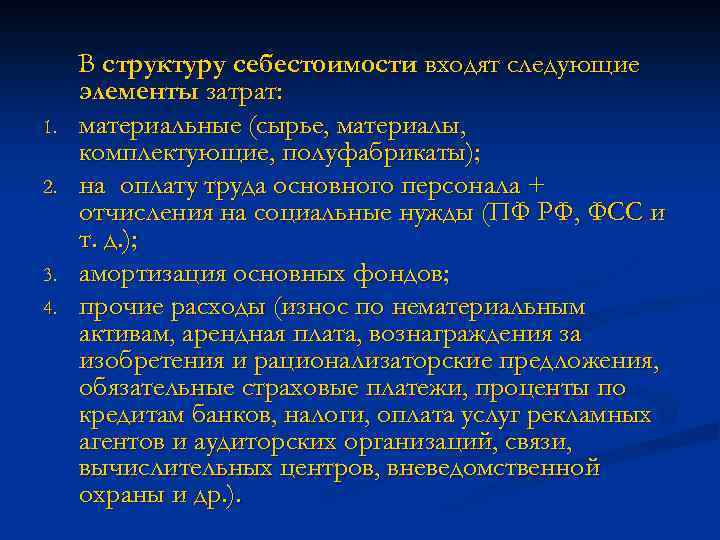 В структуру себестоимости входят следующие элементы затрат:

1. материальные (сырье, материалы, комплектующие, полуфабрикаты);
2. на оплату труда основного персонала + отчисления на социальные нужды (ПФ РФ, ФСС и т. д.);
3. амортизация основных фондов;
4. прочие расходы (износ по нематериальным активам, арендная плата, вознаграждения за изобретения и рационализаторские предложения, обязательные страховые платежи, проценты по кредитам банков, налоги, оплата услуг рекламных агентов и аудиторских организаций, связи, вычислительных центров, вневедомственной охраны и др.).